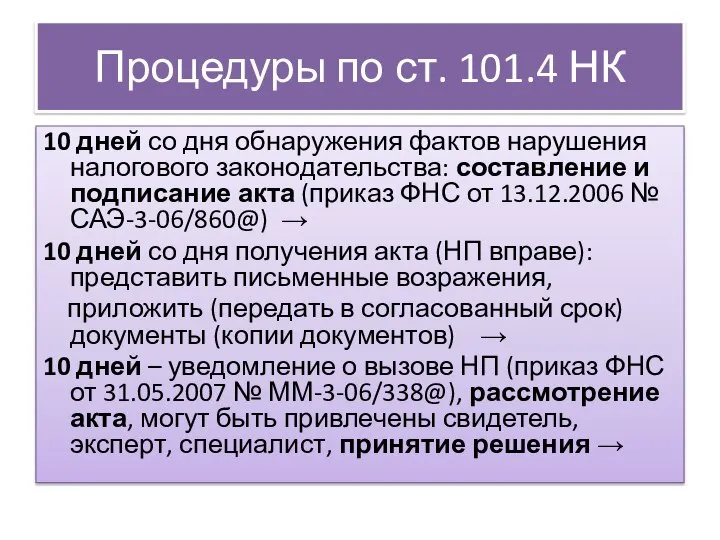 Процедуры по ст. 101.4 НК

10 дней со дня обнаружения фактов нарушения налогового законодательства: составление и подписание акта (приказ ФНС от 13.12.2006 № САЭ-3-06/860@) →

10 дней со дня получения акта (НП вправе): представить письменные возражения,

приложить (передать в согласованный срок) документы (копии документов) →

10 дней – уведомление о вызове НП (приказ ФНС от 31.05.2007 № ММ-3-06/338@), рассмотрение акта, могут быть привлечены свидетель, эксперт, специалист, принятие решения →